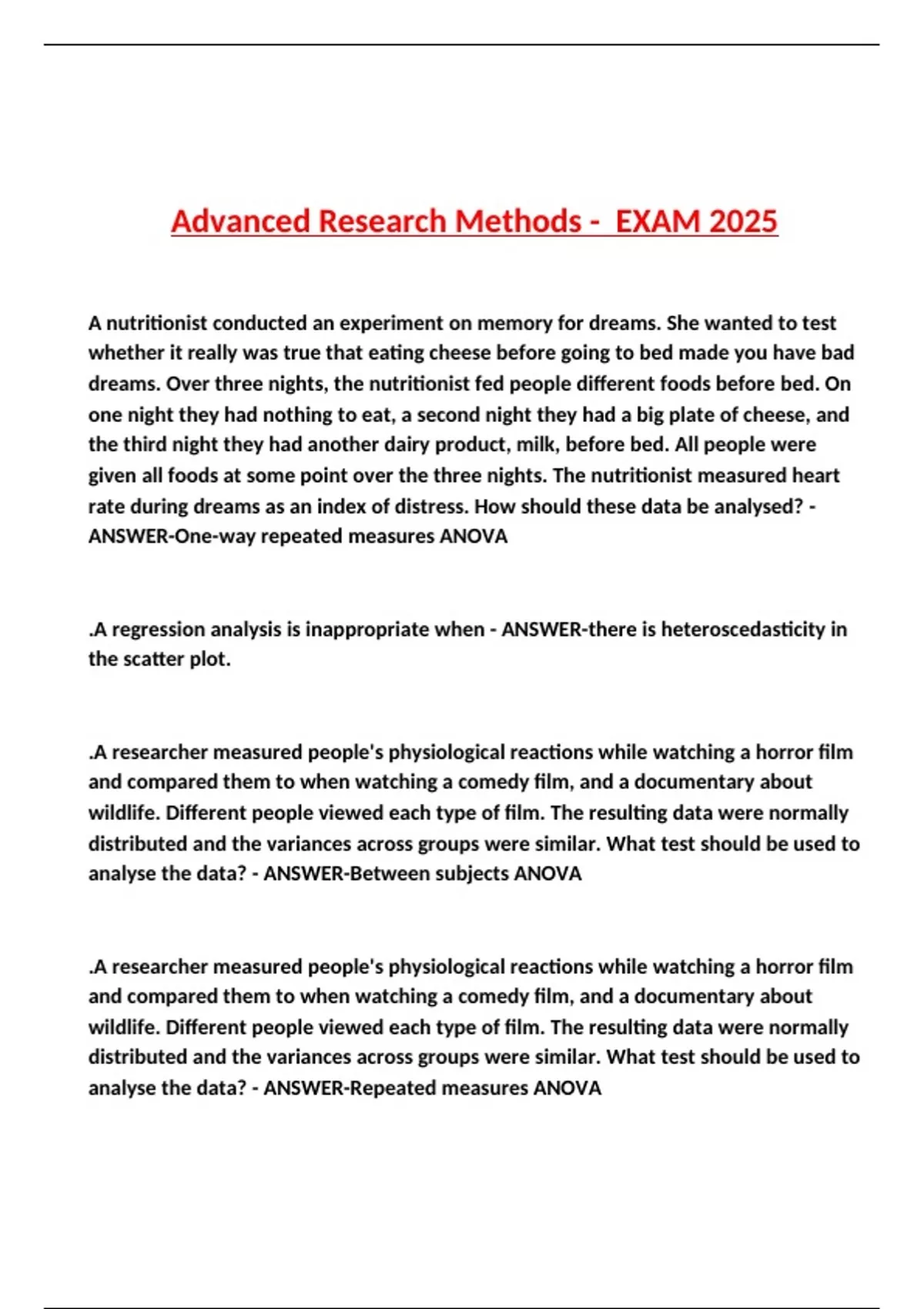 Advanced Research Methods -  EXAM 2025

A nutritionist conducted an experiment on memory for dreams. She wanted to test whether it really was true that eating cheese before going to bed made you have bad dreams. Over three nights, the nutritionist fed people different foods before bed. On one night they had nothing to eat, a second night they had a big plate of cheese, and the third night they had another dairy product, milk, before bed. All people were given all foods at some point over the three nights. The nutritionist measured heart rate during dreams as an index of distress. How should these data be analysed? - ANSWER-One-way repeated measures ANOVA

.A regression analysis is inappropriate when - ANSWER-there is heteroscedasticity in the scatter plot.

.A researcher measured people's physiological reactions while watching a horror film and compared them to when watching a comedy film, and a documentary about wildlife. Different people viewed each type of film. The resulting data were normally distributed and the variances across groups were similar. What test should be used to analyse the data? - ANSWER-Between subjects ANOVA

.A researcher measured people's physiological reactions while watching a horror film and compared them to when watching a comedy film, and a documentary about wildlife. Different people viewed each type of film. The resulting data were normally distributed and the variances across groups were similar. What test should be used to analyse the data? - ANSWER-Repeated measures ANOVA